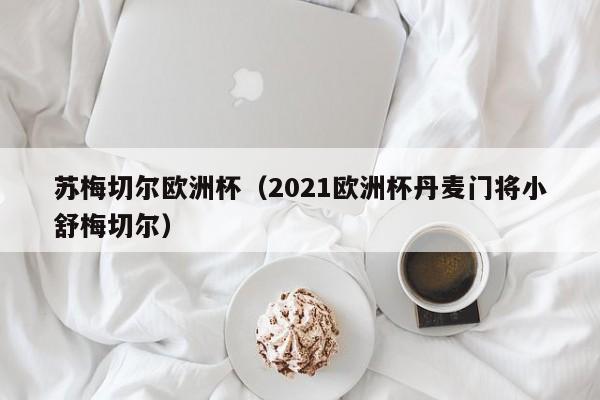 苏梅切尔欧洲杯（2021欧洲杯丹麦门将小舒梅切尔）